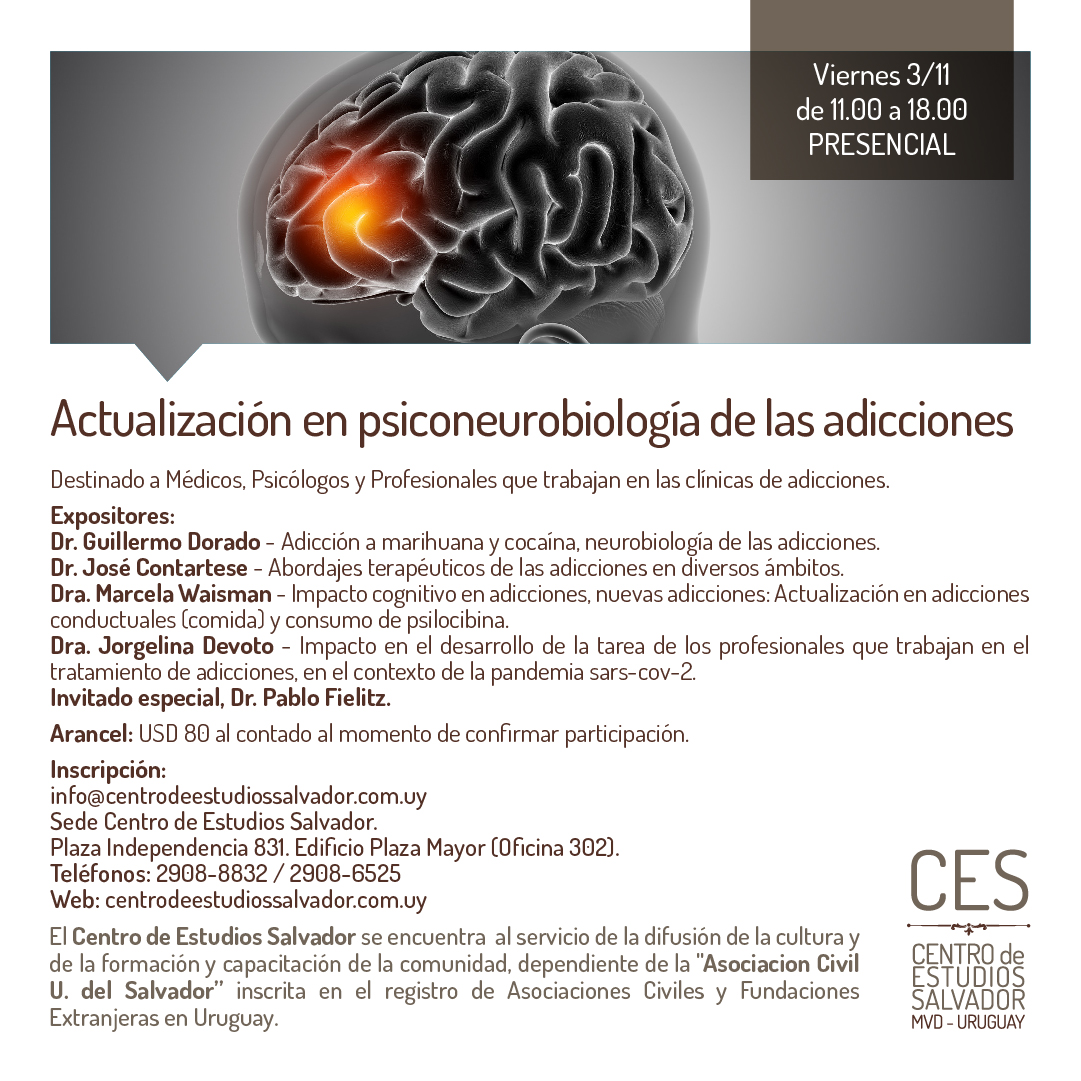 Viernes 3/11
de 11.00 a 18.00
PRESENCIAL

Actualización en psiconeurobiología de las adicciones

Destinado a Médicos, Psicólogos y Profesionales que trabajan en las clínicas de adicciones.

Expositores:
Dr. Guillermo Dorado - Adicción a marihuana y cocaína, neurobiología de las adicciones.
Dr. José Contartese - Abordajes terapéuticos de las adicciones en diversos ámbitos.
Dra. Marcela Waisman - Impacto cognitivo en adicciones, nuevas adicciones: Actualización en adicciones conductuales (comida) y consumo de psilocibina.
Dra. Jorgelina Devoto - Impacto en el desarrollo de la tarea de los profesionales que trabajan en el tratamiento de adicciones, en el contexto de la pandemia sars-cov-2.
Invitado especial, Dr. Pablo Fielitz.

Arancel: USD 80 al contado al momento de confirmar participación.

Inscripción:
info@centrodeestudiossalvador.com.uy
Sede Centro de Estudios Salvador.
Plaza Independencia 831. Edificio Plaza Mayor (Oficina 302).
Teléfonos: 2908-8832 / 2908-6525
Web: centrodeestudiossalvador.com.uy

El Centro de Estudios Salvador se encuentra al servicio de la difusión de la cultura y de la formación y capacitación de la comunidad, dependiente de la "Asociacion Civil U. del Salvador" inscrita en el registro de Asociaciones Civiles y Fundaciones Extranjeras en Uruguay.

CES
CENTRO de ESTUDIOS SALVADOR
MVD - URUGUAY